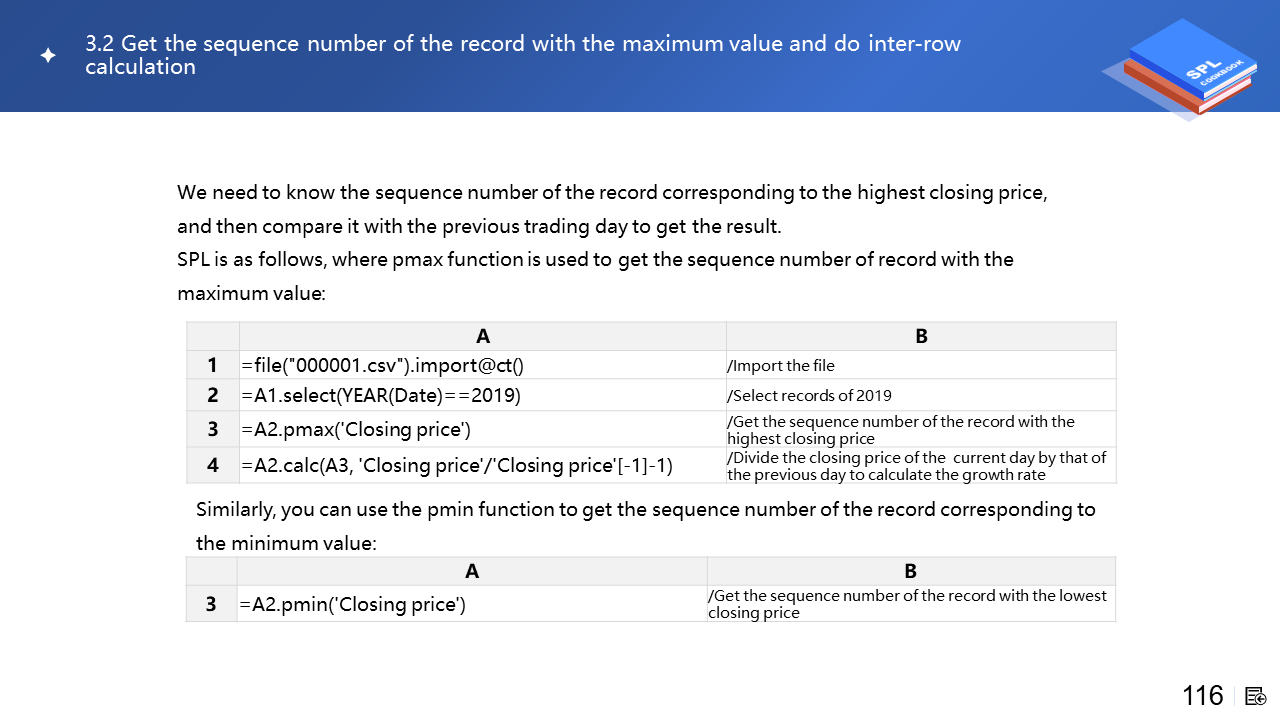 3.2 Get the sequence number of the record with the maximum value and do inter-row calculation

SPL COOKBOOK

We need to know the sequence number of the record corresponding to the highest closing price, and then compare it with the previous trading day to get the result.
SPL is as follows, where pmax function is used to get the sequence number of record with the maximum value:

| | A | B |
|---|---|---|
| 1 | =file("000001.csv").import@ct() | /Import the file |
| 2 | =A1.select(YEAR(Date)==2019) | /Select records of 2019 |
| 3 | =A2.pmax('Closing price') | /Get the sequence number of the record with the highest closing price |
| 4 | =A2.calc(A3, 'Closing price'/'Closing price'[-1]-1) | /Divide the closing price of the current day by that of the previous day to calculate the growth rate |

Similarly, you can use the pmin function to get the sequence number of the record corresponding to the minimum value:

| | A | B |
|---|---|---|
| 3 | =A2.pmin('Closing price') | /Get the sequence number of the record with the lowest closing price |

116